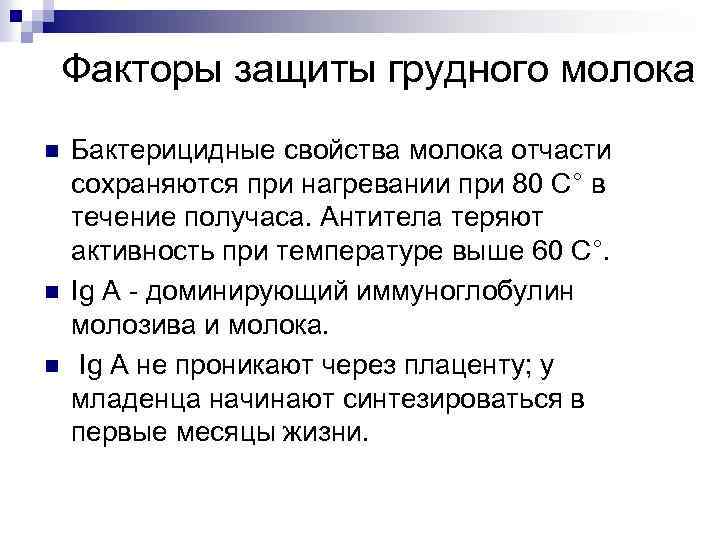 Факторы защиты грудного молока

Бактерицидные свойства молока отчасти сохраняются при нагревании при 80 С° в течение получаса. Антитела теряют активность при температуре выше 60 С°.

Ig A - доминирующий иммуноглобулин молозива и молока.

Ig A не проникают через плаценту; у младенца начинают синтезироваться в первые месяцы жизни.